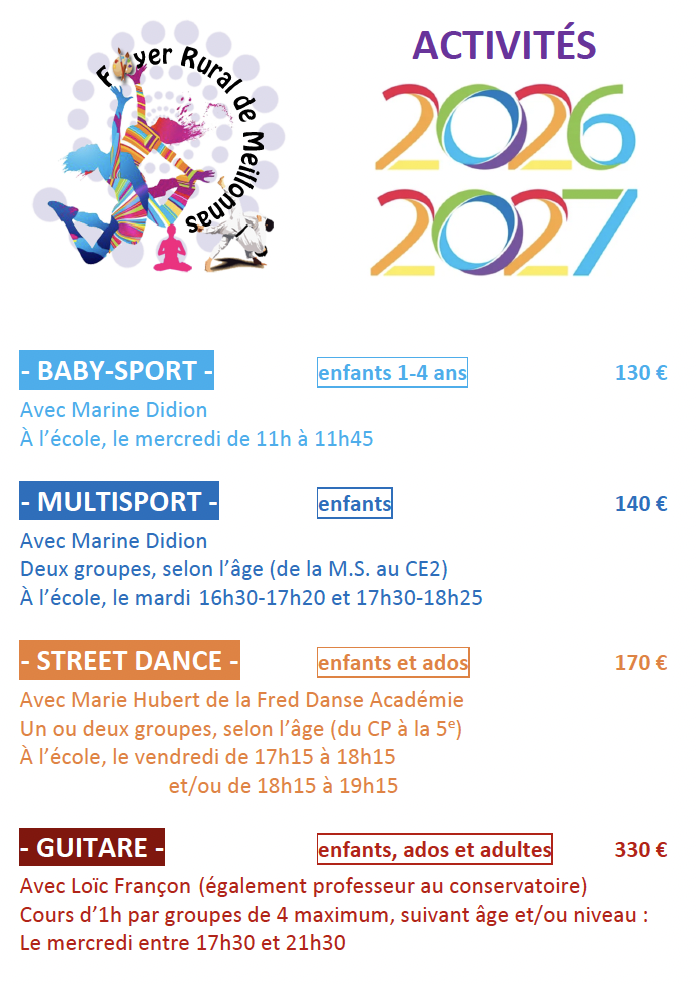 Foyer Rural de Meillonnas

ACTIVITÉS
2026
2027

- BABY-SPORT - enfants 1-4 ans 130 €

Avec Marine Didion
À l'école, le mercredi de 11h à 11h45

- MULTISPORT - enfants 140 €

Avec Marine Didion
Deux groupes, selon l'âge (de la M.S. au CE2)
À l'école, le mardi 16h30-17h20 et 17h30-18h25

- STREET DANCE - enfants et ados 170 €

Avec Marie Hubert de la Fred Danse Académie
Un ou deux groupes, selon l'âge (du CP à la 5$^{e}$)
À l'école, le vendredi de 17h15 à 18h15
et/ou de 18h15 à 19h15

- GUITARE - enfants, ados et adultes 330 €

Avec Loïc Françon (également professeur au conservatoire)
Cours d'1h par groupes de 4 maximum, suivant âge et/ou niveau :
Le mercredi entre 17h30 et 21h30